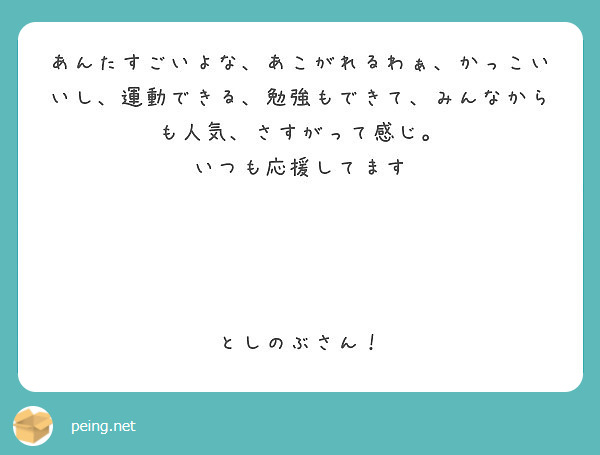 あんたすごいよな、あこがれるわぁ、かっこいいし、運動できる、勉強もできて、みんなからも人気、さすがって感じ。
いつも応援してます

としのぶさん！

peing.net